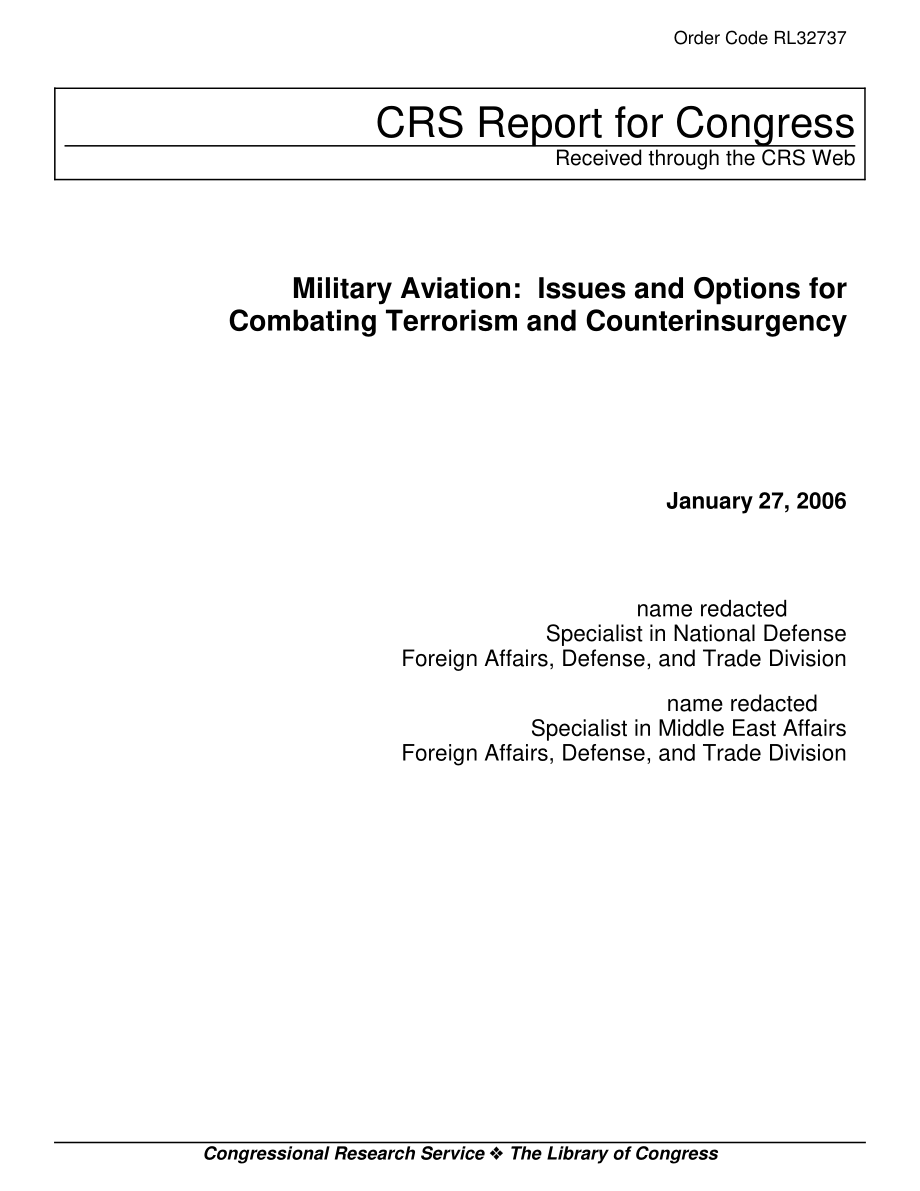 Order Code RL32737

CRS Report for Congress
Received through the CRS Web

Military Aviation: Issues and Options for Combating Terrorism and Counterinsurgency

January 27, 2006

name redacted
Specialist in National Defense
Foreign Affairs, Defense, and Trade Division

name redacted
Specialist in Middle East Affairs
Foreign Affairs, Defense, and Trade Division

Congressional Research Service ❖ The Library of Congress